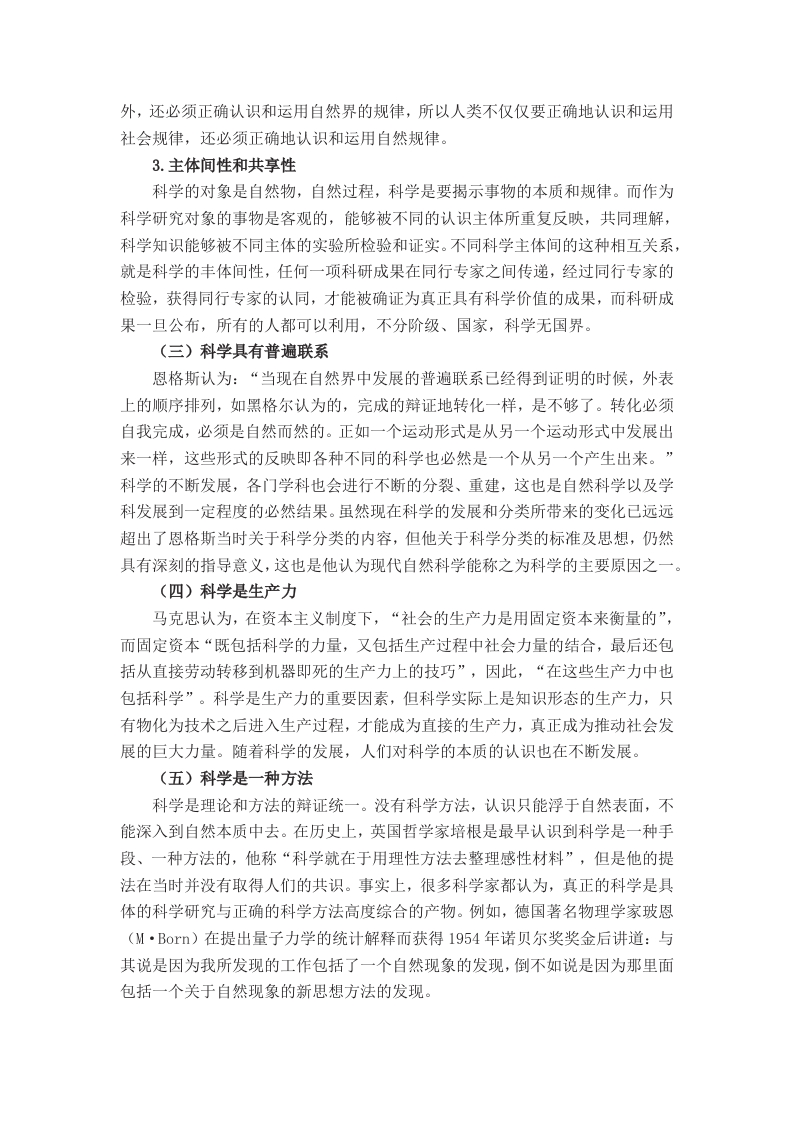 外，还必须正确认识和运用自然界的规律，所以人类不仅仅要正确地认识和运用社会规律，还必须正确地认识和运用自然规律。

3.主体间性和共享性

科学的对象是自然物，自然过程，科学是要揭示事物的本质和规律。而作为科学研究对象的事物是客观的，能够被不同的认识主体所重复反映，共同理解，科学知识能够被不同主体的实验所检验和证实。不同科学主体间的这种相互关系，就是科学的丰体间性，任何一项科研成果在同行专家之间传递，经过同行专家的检验，获得同行专家的认同，才能被确证为真正具有科学价值的成果，而科研成果一旦公布，所有的人都可以利用，不分阶级、国家，科学无国界。

（三）科学具有普遍联系

恩格斯认为：“当现在自然界中发展的普遍联系已经得到证明的时候，外表上的顺序排列，如黑格尔认为的，完成的辩证地转化一样，是不够了。转化必须自我完成，必须是自然而然的。正如一个运动形式是从另一个运动形式中发展出来一样，这些形式的反映即各种不同的科学也必然是一个从另一个产生出来。”科学的不断发展，各门学科也会进行不断的分裂、重建，这也是自然科学以及学科发展到一定程度的必然结果。虽然现在科学的发展和分类所带来的变化已远远超出了恩格斯当时关于科学分类的内容，但他关于科学分类的标准及思想，仍然具有深刻的指导意义，这也是他认为现代自然科学能称之为科学的主要原因之一。

（四）科学是生产力

马克思认为，在资本主义制度下，“社会的生产力是用固定资本来衡量的”，而固定资本“既包括科学的力量，又包括生产过程中社会力量的结合，最后还包括从直接劳动转移到机器即死的生产力上的技巧”，因此，“在这些生产力中也包括科学”。科学是生产力的重要因素，但科学实际上是知识形态的生产力，只有物化为技术之后进入生产过程，才能成为直接的生产力，真正成为推动社会发展的巨大力量。随着科学的发展，人们对科学的本质的认识也在不断发展。

（五）科学是一种方法

科学是理论和方法的辩证统一。没有科学方法，认识只能浮于自然表面，不能深入到自然本质中去。在历史上，英国哲学家培根是最早认识到科学是一种手段、一种方法的，他称“科学就在于用理性方法去整理感性材料”，但是他的提法在当时并没有取得人们的共识。事实上，很多科学家都认为，真正的科学是具体的科学研究与正确的科学方法高度综合的产物。例如，德国著名物理学家玻恩（M•Born）在提出量子力学的统计解释而获得 1954 年诺贝尔奖奖金后讲道：与其说是因为我所发现的工作包括了一个自然现象的发现，倒不如说是因为那里面包括一个关于自然现象的新思想方法的发现。